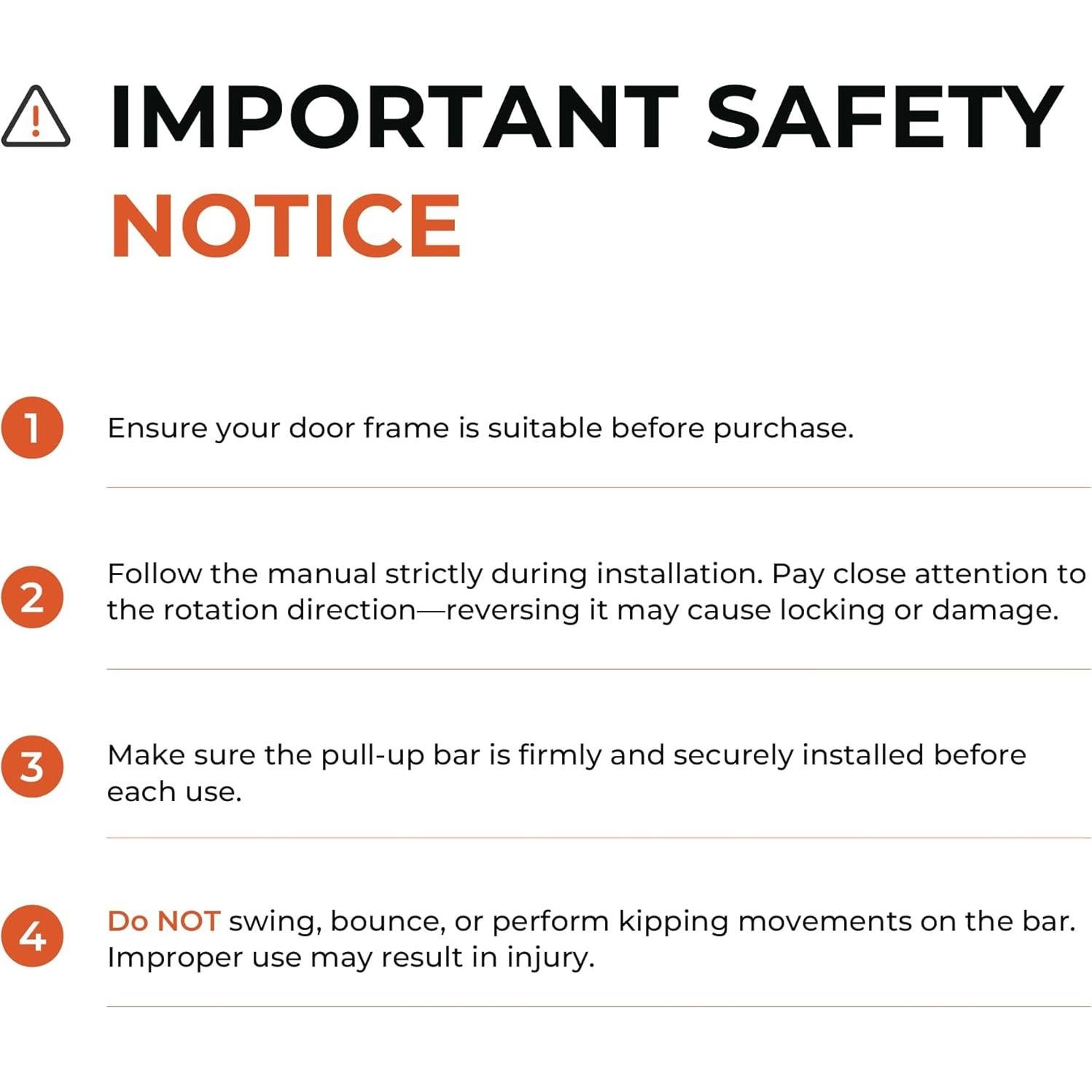 IMPORTANT SAFETY NOTICE

1 Ensure your door frame is suitable before purchase.

2 Follow the manual strictly during installation. Pay close attention to the rotation direction—reversing it may cause locking or damage.

3 Make sure the pull-up bar is firmly and securely installed before each use.

4 Do NOT swing, bounce, or perform kipping movements on the bar. Improper use may result in injury.